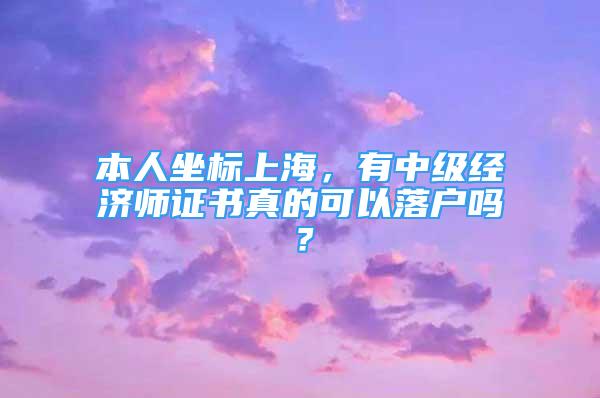 本人坐标上海，有中级经济师证书真的可以落户吗？